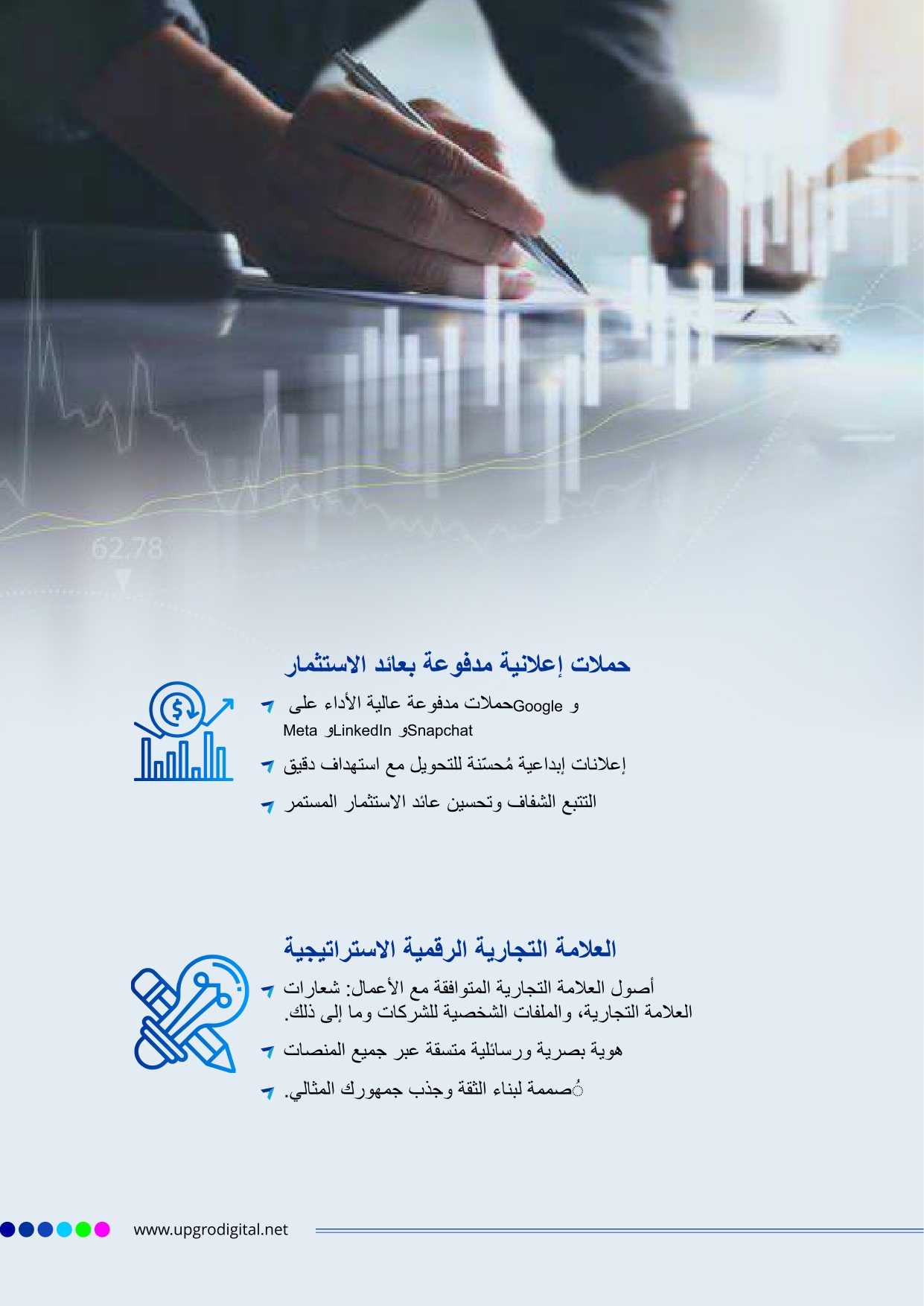 62.78

حملات إعلانية مدفوعة بعائد الاستثمار

حملات مدفوعة عالية الأداء على Google و Meta وLinkedIn وSnapchat

إعلانات إبداعية مُحسّنة للتحويل مع استهداف دقيق

التتبع الشفاف وتحسين عائد الاستثمار المستمر

العلامة التجارية الرقمية الاستراتيجية

أصول العلامة التجارية المتوافقة مع الأعمال: شعارات العلامة التجارية، والملفات الشخصية للشركات وما إلى ذلك.

هوية بصرية ورسائلية متسقة عبر جميع المنصات

ُصممة لبناء الثقة وجذب جمهورك المثالي.

www.upgrodigital.net